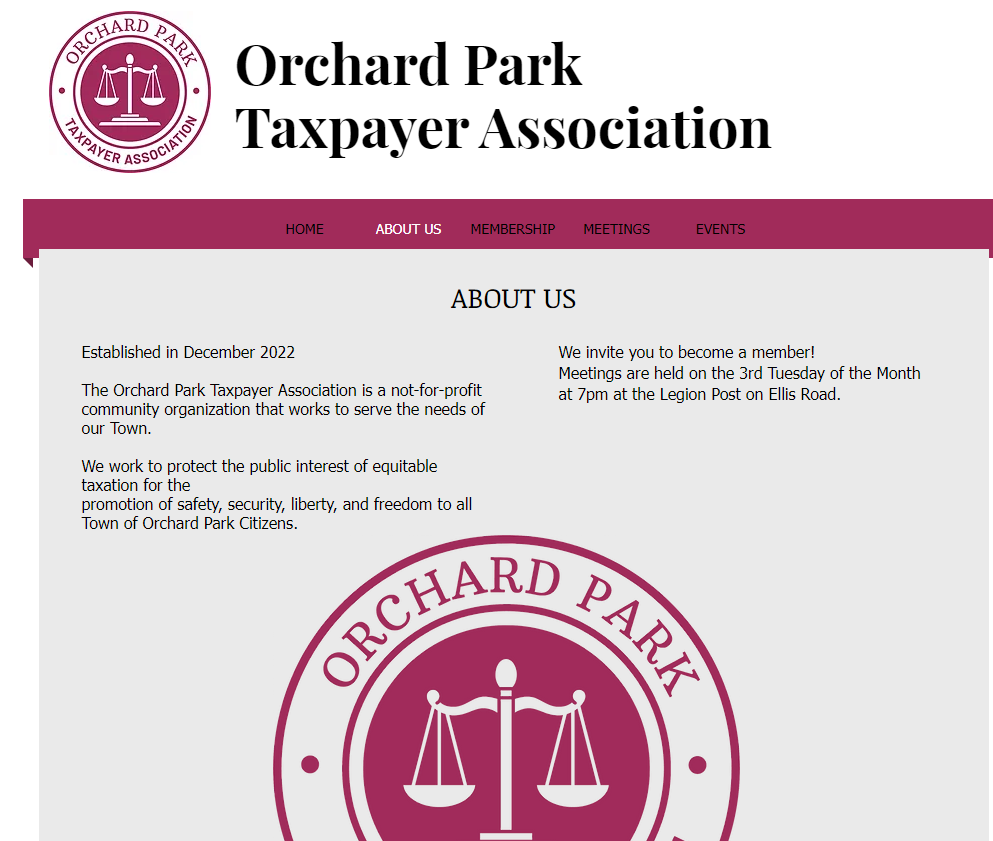 ORCHARD PARK
TAXPAYER ASSOCIATION

Orchard Park
Taxpayer Association

HOME ABOUT US MEMBERSHIP MEETINGS EVENTS

ABOUT US

Established in December 2022

The Orchard Park Taxpayer Association is a not-for-profit community organization that works to serve the needs of our Town.

We work to protect the public interest of equitable taxation for the
promotion of safety, security, liberty, and freedom to all Town of Orchard Park Citizens.

We invite you to become a member!
Meetings are held on the 3rd Tuesday of the Month at 7pm at the Legion Post on Ellis Road.

ORCHARD PARK